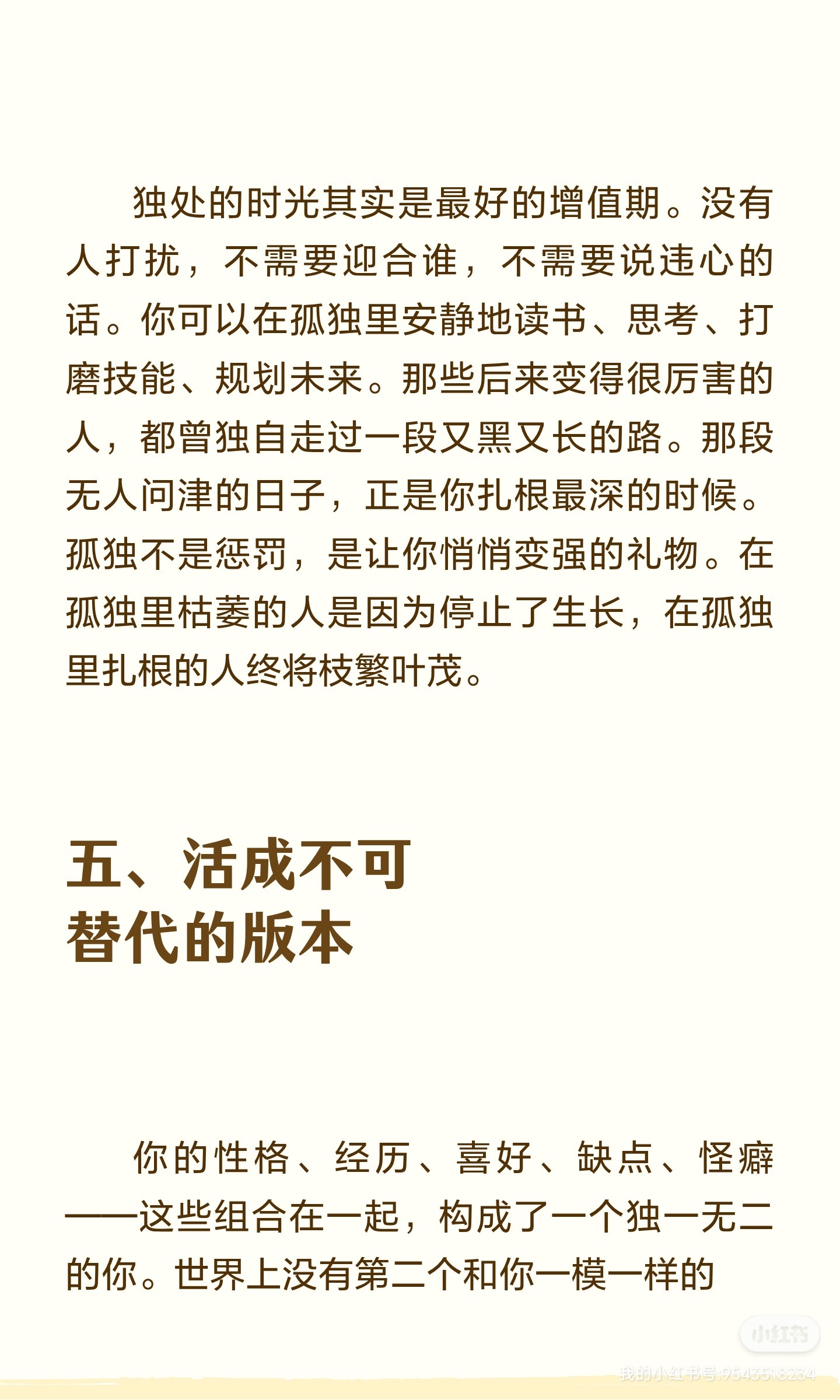 独处的时光其实是最好的增值期。没有人打扰，不需要迎合谁，不需要说违心的话。你可以在孤独里安静地读书、思考、打磨技能、规划未来。那些后来变得很厉害的人，都曾独自走过一段又黑又长的路。那段无人问津的日子，正是你扎根最深的时候。孤独不是惩罚，是让你悄悄变强的礼物。在孤独里枯萎的人是因为停止了生长，在孤独里扎根的人终将枝繁叶茂。

五、活成不可替代的版本

你的性格、经历、喜好、缺点、怪癖——这些组合在一起，构成了一个独一无二的你。世界上没有第二个和你一模一样的

小红书
我的小红书号:9543518234